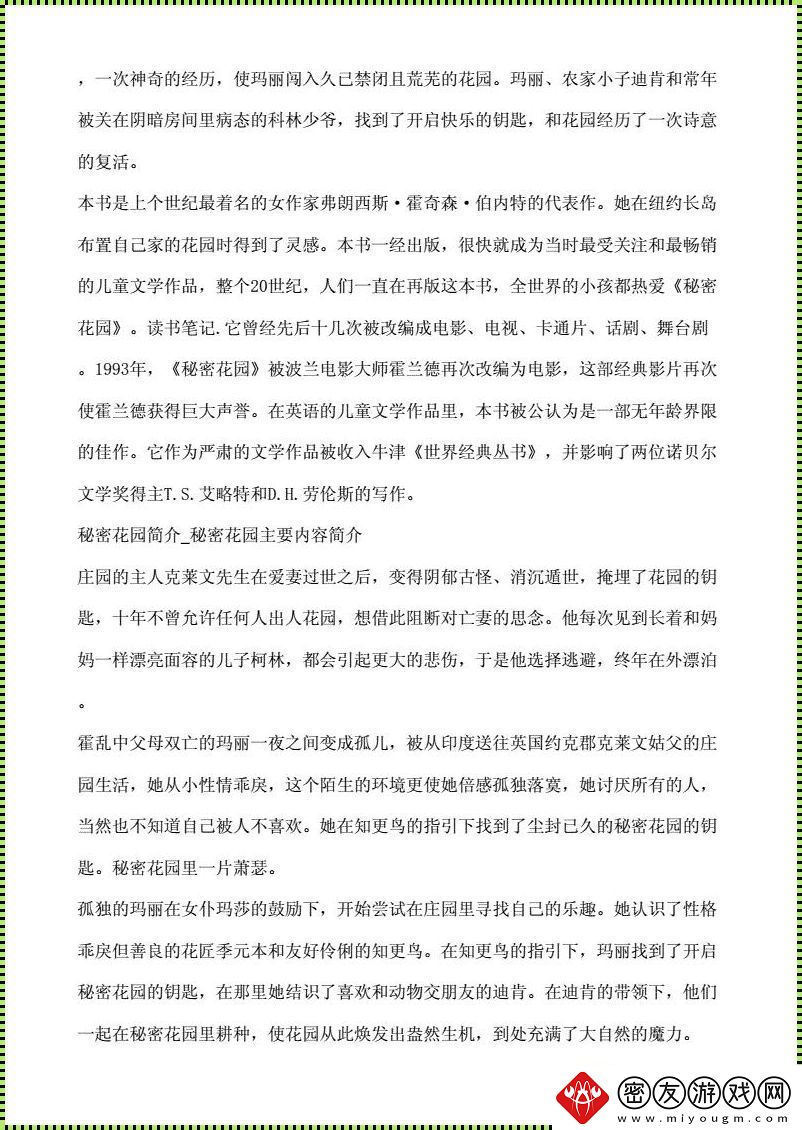 ，一次神奇的经历，使玛丽闯入久已禁闭且荒芜的花园。玛丽、农家小子迪肯和常年被关在阴暗房间里病态的科林少爷，找到了开启快乐的钥匙，和花园经历了一次诗意的复活。

本书是上个世纪最着名的女作家弗朗西斯·霍奇森·伯内特的代表作。她在纽约长岛布置自己家的花园时得到了灵感。本书一经出版，很快就成为当时最受关注和最畅销的儿童文学作品，整个20世纪，人们一直在再版这本书，全世界的小孩都热爱《秘密花园》。读书笔记.它曾经先后十几次被改编成电影、电视、卡通片、话剧、舞台剧。1993年，《秘密花园》被波兰电影大师霍兰德再次改编为电影，这部经典影片再次使霍兰德获得巨大声誉。在英语的儿童文学作品里，本书被公认为是一部无年龄界限的佳作。它作为严肃的文学作品被收入牛津《世界经典丛书》，并影响了两位诺贝尔文学奖得主T.S.艾略特和D.H.劳伦斯的写作。

秘密花园简介_秘密花园主要内容简介

庄园的主人克莱文先生在爱妻过世之后，变得阴郁古怪、消沉遁世，掩埋了花园的钥匙，十年不曾允许任何人出人花园，想借此阻断对亡妻的思念。他每次见到长着和妈妈一样漂亮面容的儿子柯林，都会引起更大的悲伤，于是他选择逃避，终年在外漂泊。

霍乱中父母双亡的玛丽一夜之间变成孤儿，被从印度送往英国约克郡克莱文姑父的庄园生活，她从小性情乖戾，这个陌生的环境更使她倍感孤独落寞，她讨厌所有的人，当然也不知道自己被人不喜欢。她在知更鸟的指引下找到了尘封已久的秘密花园的钥匙。秘密花园里一片萧瑟。

孤独的玛丽在女仆玛莎的鼓励下，开始尝试在庄园里寻找自己的乐趣。她认识了性格乖戾但善良的花匠季元本和友好伶俐的知更鸟。在知更鸟的指引下，玛丽找到了开启秘密花园的钥匙，在那里她结识了喜欢和动物交朋友的迪肯。在迪肯的带领下，他们一起在秘密花园里耕种，使花园从此焕发出盎然生机，到处充满了大自然的魔力。

密友游戏网
www.miyougm.com